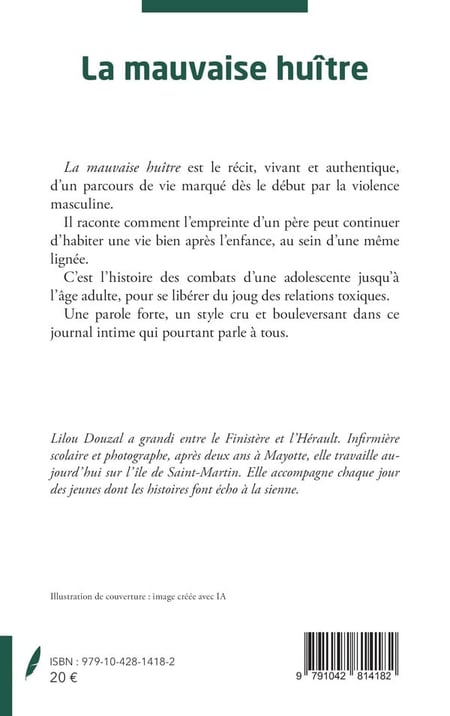 La mauvaise huître

La mauvaise huître est le récit, vivant et authentique, d'un parcours de vie marqué dès le début par la violence masculine.

Il raconte comment l'empreinte d'un père peut continuer d'habiter une vie bien après l'enfance, au sein d'une même lignée.

C'est l'histoire des combats d'une adolescente jusqu'à l'âge adulte, pour se libérer du joug des relations toxiques.

Une parole forte, un style cru et bouleversant dans ce journal intime qui pourtant parle à tous.

Lilou Douzal a grandi entre le Finistère et l'Hérault. Infirmière scolaire et photographe, après deux ans à Mayotte, elle travaille aujourd'hui sur l'île de Saint-Martin. Elle accompagne chaque jour des jeunes dont les histoires font écho à la sienne.

Illustration de couverture : image créée avec IA

ISBN : 979-10-428-1418-2
20 €

9 791042 814182